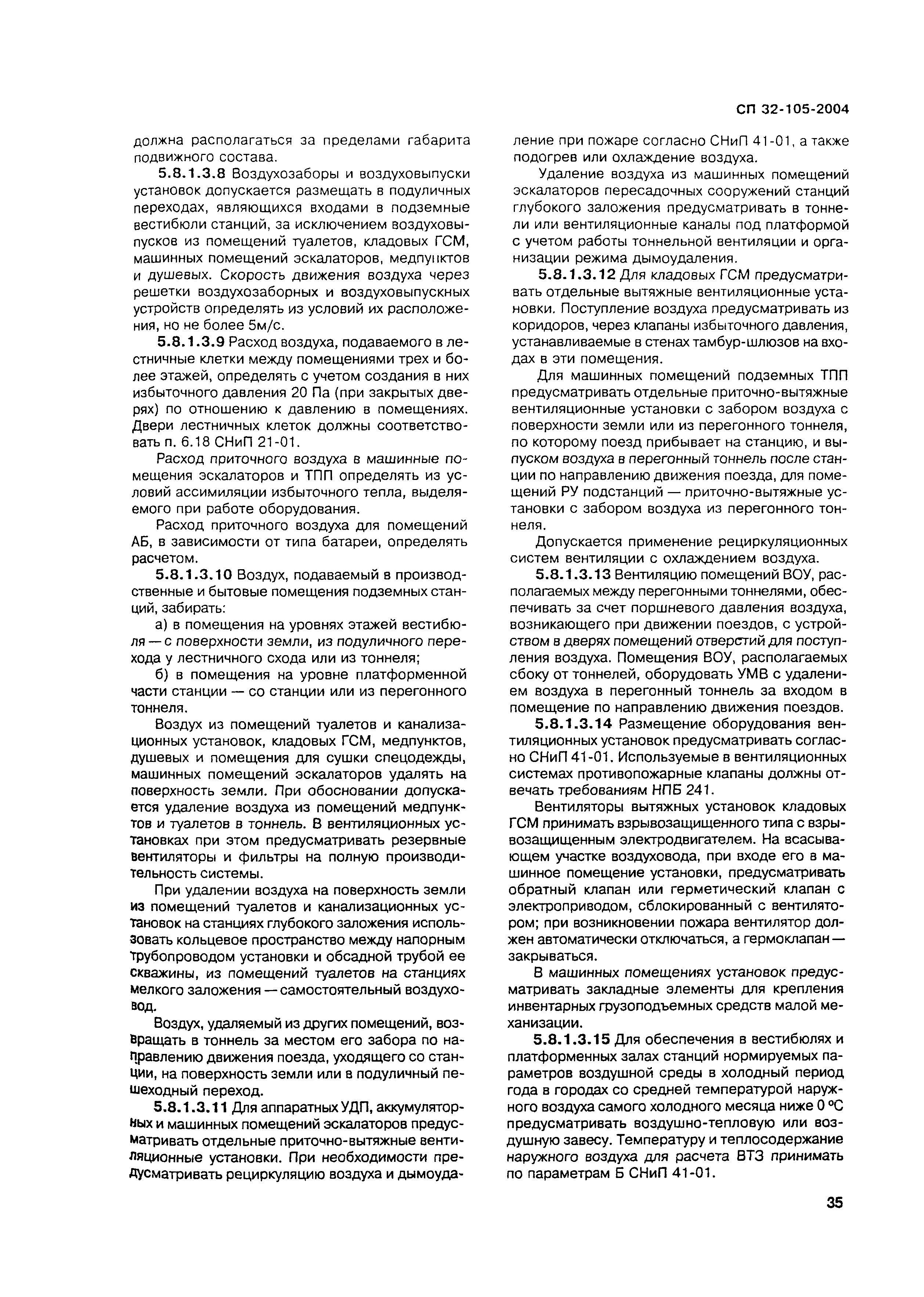 СП 32-105-2004

должна располагаться за пределами габарита подвижного состава.

5.8.1.3.8 Воздухозаборы и воздуховыпуски установок допускается размещать в подуличных переходах, являющихся входами в подземные вестибюли станций, за исключением воздуховыпусков из помещений туалетов, кладовых ГСМ, машинных помещений эскалаторов, медпунктов и душевых. Скорость движения воздуха через решетки воздухозаборных и воздуховыпускных устройств определять из условий их расположения, но не более 5м/с.

5.8.1.3.9 Расход воздуха, подаваемого в лестничные клетки между помещениями трех и более этажей, определять с учетом создания в них избыточного давления 20 Па (при закрытых дверях) по отношению к давлению в помещениях. Двери лестничных клеток должны соответствовать п. 6.18 СНиП 21-01.

Расход приточного воздуха в машинные помещения эскалаторов и ТПП определять из условий ассимиляции избыточного тепла, выделяемого при работе оборудования.

Расход приточного воздуха для помещений АБ, в зависимости от типа батареи, определять расчетом.

5.8.1.3.10 Воздух, подаваемый в производственные и бытовые помещения подземных станций, забирать:

а) в помещения на уровнях этажей вестибюля — с поверхности земли, из подуличного перехода у лестничного схода или из тоннеля;

б) в помещения на уровне платформенной части станции — со станции или из перегонного тоннеля.

Воздух из помещений туалетов и канализационных установок, кладовых ГСМ, медпунктов, душевых и помещения для сушки спецодежды, машинных помещений эскалаторов удалять на поверхность земли. При обосновании допускается удаление воздуха из помещений медпунктов и туалетов в тоннель. В вентиляционных установках при этом предусматривать резервные вентиляторы и фильтры на полную производительность системы.

При удалении воздуха на поверхность земли из помещений туалетов и канализационных установок на станциях глубокого заложения использовать кольцевое пространство между напорным трубопроводом установки и обсадной трубой ее скважины, из помещений туалетов на станциях мелкого заложения — самостоятельный воздуховод.

Воздух, удаляемый из других помещений, возвращать в тоннель за местом его забора по направлению движения поезда, уходящего со станции, на поверхность земли или в подуличный пешеходный переход.

5.8.1.3.11 Для аппаратных УДП, аккумуляторных и машинных помещений эскалаторов предусматривать отдельные приточно-вытяжные вентиляционные установки. При необходимости предусматривать рециркуляцию воздуха и дымоудаление при пожаре согласно СНиП 41-01, а также подогрев или охлаждение воздуха.

Удаление воздуха из машинных помещений эскалаторов пересадочных сооружений станций глубокого заложения предусматривать в тоннели или вентиляционные каналы под платформой с учетом работы тоннельной вентиляции и организации режима дымоудаления.

5.8.1.3.12 Для кладовых ГСМ предусматривать отдельные вытяжные вентиляционные установки. Поступление воздуха предусматривать из коридоров, через клапаны избыточного давления, устанавливаемые в стенах тамбур-шлюзов на входах в эти помещения.

Для машинных помещений подземных ТПП предусматривать отдельные приточно-вытяжные вентиляционные установки с забором воздуха с поверхности земли или из перегонного тоннеля, по которому поезд прибывает на станцию, и выпуском воздуха в перегонный тоннель после станции по направлению движения поезда, для помещений РУ подстанций — приточно-вытяжные установки с забором воздуха из перегонного тоннеля.

Допускается применение рециркуляционных систем вентиляции с охлаждением воздуха.

5.8.1.3.13 Вентиляцию помещений ВОУ, располагаемых между перегонными тоннелями, обеспечивать за счет поршневого давления воздуха, возникающего при движении поездов, с устройством в дверях помещений отверстий для поступления воздуха. Помещения ВОУ, располагаемых сбоку от тоннелей, оборудовать УМВ с удалением воздуха в перегонный тоннель за входом в помещение по направлению движения поездов.

5.8.1.3.14 Размещение оборудования вентиляционных установок предусматривать согласно СНиП 41-01. Используемые в вентиляционных системах противопожарные клапаны должны отвечать требованиям НПБ 241.

Вентиляторы вытяжных установок кладовых ГСМ принимать взрывозащищенного типа с взрывозащищенным электродвигателем. На всасывающем участке воздуховода, при входе его в машинное помещение установки, предусматривать обратный клапан или герметический клапан с электроприводом, сблокированный с вентилятором; при возникновении пожара вентилятор должен автоматически отключаться, а гермоклапан — закрываться.

В машинных помещениях установок предусматривать закладные элементы для крепления инвентарных грузоподъемных средств малой механизации.

5.8.1.3.15 Для обеспечения в вестибюлях и платформенных залах станций нормируемых параметров воздушной среды в холодный период года в городах со средней температурой наружного воздуха самого холодного месяца ниже 0 °С предусматривать воздушно-тепловую или воздушную завесу. Температуру и теплосодержание наружного воздуха для расчета ВТЗ принимать по параметрам Б СНиП 41-01.

35